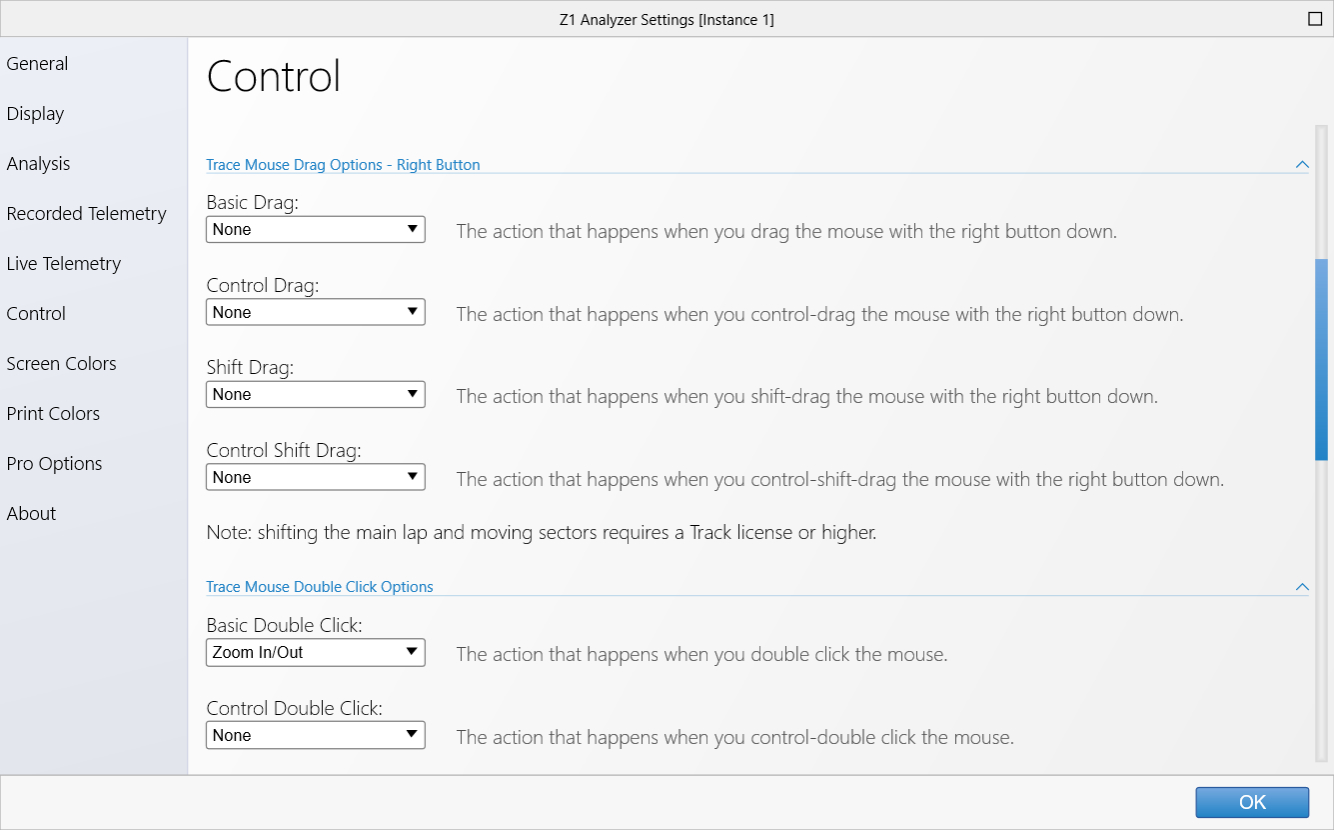 Z1 Analyzer Settings [Instance 1]

General
Display
Analysis
Recorded Telemetry
Live Telemetry
Control
Screen Colors
Print Colors
Pro Options
About

Control

Trace Mouse Drag Options - Right Button

Basic Drag:
None
The action that happens when you drag the mouse with the right button down.

Control Drag:
None
The action that happens when you control-drag the mouse with the right button down.

Shift Drag:
None
The action that happens when you shift-drag the mouse with the right button down.

Control Shift Drag:
None
The action that happens when you control-shift-drag the mouse with the right button down.

Note: shifting the main lap and moving sectors requires a Track license or higher.

Trace Mouse Double Click Options

Basic Double Click:
Zoom In/Out
The action that happens when you double click the mouse.

Control Double Click:
None
The action that happens when you control-double click the mouse.

OK